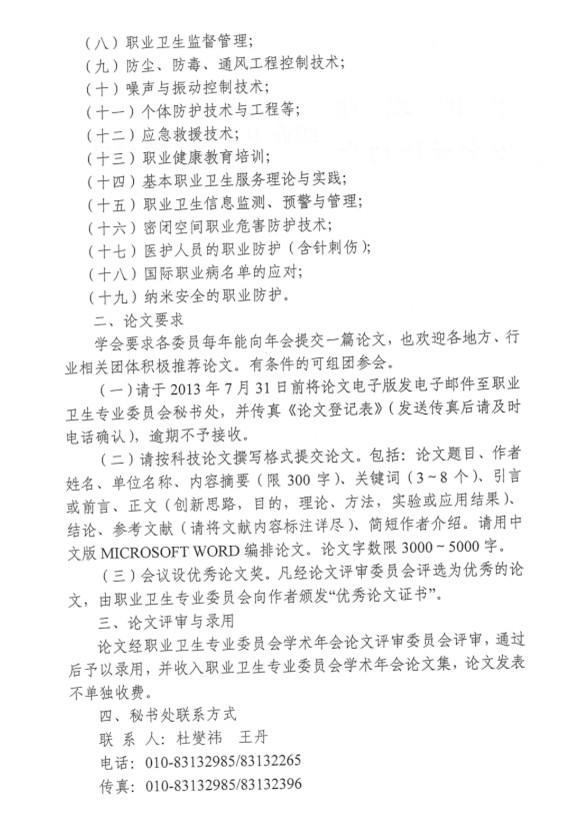 （八）职业卫生监督管理；
（九）防尘、防毒、通风工程控制技术；
（十）噪声与振动控制技术；
（十一）个体防护技术与工程等；
（十二）应急救援技术；
（十三）职业健康教育培训；
（十四）基本职业卫生服务理论与实践；
（十五）职业卫生信息监测、预警与管理；
（十六）密闭空间职业危害防护技术；
（十七）医护人员的职业防护（含针刺伤）；
（十八）国际职业病名单的应对；
（十九）纳米安全的职业防护。

二、论文要求

学会要求各委员每年能向年会提交一篇论文，也欢迎各地方、行业相关团体积极推荐论文。有条件的可组团参会。

（一）请于 2013 年 7 月 31 日前将论文电子版发电子邮件至职业卫生专业委员会秘书处，并传真《论文登记表》（发送传真后请及时电话确认），逾期不予接收。

（二）请按科技论文撰写格式提交论文。包括：论文题目、作者姓名、单位名称、内容摘要（限 300 字）、关键词（3～8 个）、引言或前言、正文（创新思路，目的，理论、方法，实验或应用结果）、结论、参考文献（请将文献内容标注详尽）、简短作者介绍。请用中文版 MICROSOFT WORD 编排论文。论文字数限 3000～5000 字。

（三）会议设优秀论文奖。凡经论文评审委员会评选为优秀的论文，由职业卫生专业委员会向作者颁发“优秀论文证书”。

三、论文评审与录用

论文经职业卫生专业委员会学术年会论文评审委员会评审，通过后予以录用，并收入职业卫生专业委员会学术年会论文集，论文发表不单独收费。

四、秘书处联系方式

联 系 人：杜燮祎　王丹

电话：010-83132985/83132265

传真：010-83132985/83132396